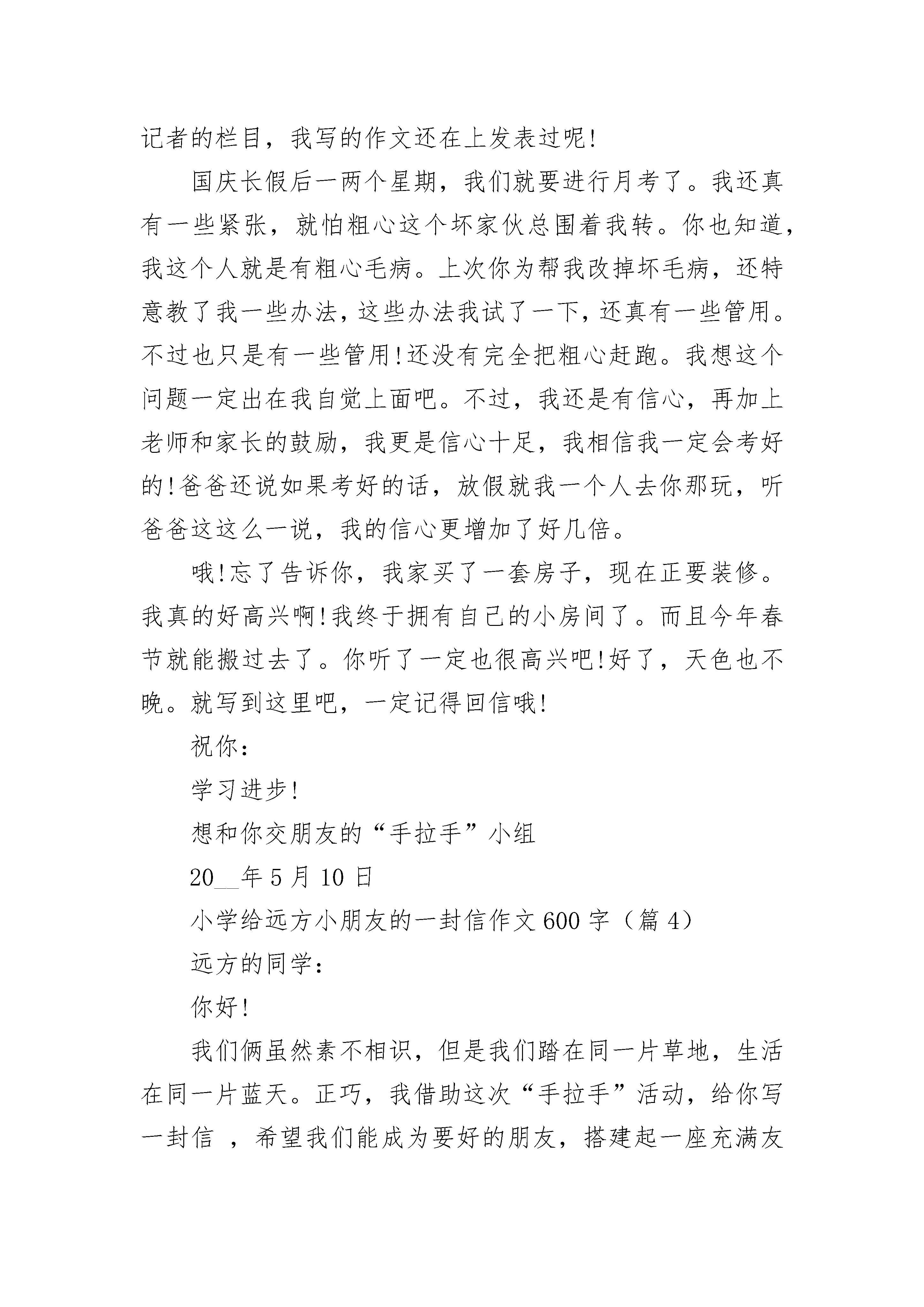 记者的栏目，我写的作文还在上发表过呢!

国庆长假后一两个星期，我们就要进行月考了。我还真有一些紧张，就怕粗心这个坏家伙总围着我转。你也知道，我这个人就是有粗心毛病。上次你为帮我改掉坏毛病，还特意教了我一些办法，这些办法我试了一下，还真有一些管用。不过也只是有一些管用!还没有完全把粗心赶跑。我想这个问题一定出在我自觉上面吧。不过，我还是有信心，再加上老师和家长的鼓励，我更是信心十足，我相信我一定会考好的!爸爸还说如果考好的话，放假就我一个人去你那玩，听爸爸这这么一说，我的信心更增加了好几倍。

哦!忘了告诉你，我家买了一套房子，现在正要装修。我真的好高兴啊!我终于拥有自己的小房间了。而且今年春节就能搬过去了。你听了一定也很高兴吧!好了，天色也不晚。就写到这里吧，一定记得回信哦!

祝你：

学习进步!

想和你交朋友的“手拉手”小组

20__年5月10日

小学给远方小朋友的一封信作文600字（篇4）

远方的同学：

你好!

我们俩虽然素不相识，但是我们踏在同一片草地，生活在同一片蓝天。正巧，我借助这次“手拉手”活动，给你写一封信 ，希望我们能成为要好的朋友，搭建起一座充满友